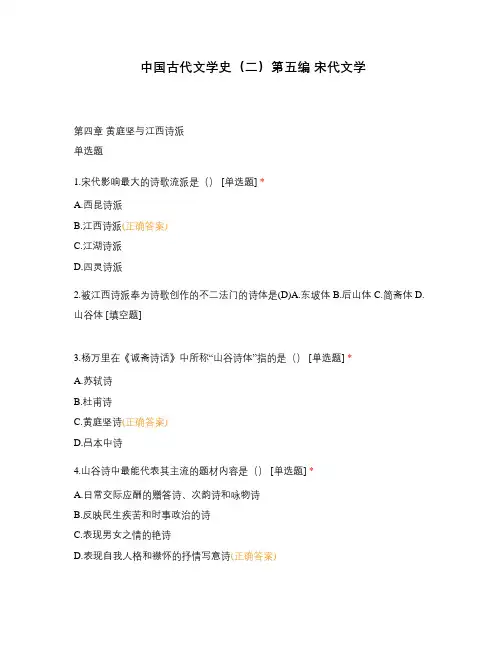 中国古代文学史（二）第五编 宋代文学

第四章 黄庭坚与江西诗派
单选题

1.宋代影响最大的诗歌流派是（） [单选题] *

A.西昆诗派

B.江西诗派(正确答案)

C.江湖诗派

D.四灵诗派

2.被江西诗派奉为诗歌创作的不二法门的诗体是(D)A.东坡体 B.后山体 C.简斋体 D.山谷体 [填空题]

3.杨万里在《诚斋诗话》中所称“山谷诗体”指的是（） [单选题] *

A.苏轼诗

B.杜甫诗

C.黄庭坚诗(正确答案)

D.吕本中诗

4.山谷诗中最能代表其主流的题材内容是（） [单选题] *

A.日常交际应酬的赠答诗、次韵诗和咏物诗

B.反映民生疾苦和时事政治的诗

C.表现男女之情的艳诗

D.表现自我人格和襟怀的抒情写意诗(正确答案)